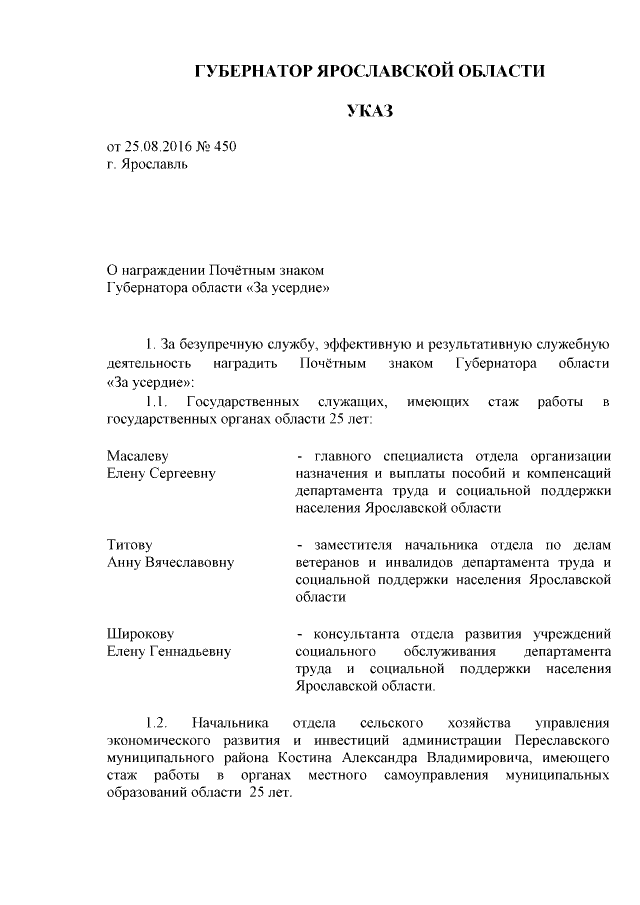 ГУБЕРНАТОР ЯРОСЛАВСКОЙ ОБЛАСТИ

УКАЗ

от 25.08.2016 № 450
г. Ярославль

О награждении Почётным знаком
Губернатора области «За усердие»

1. За безупречную службу, эффективную и результативную служебную деятельность наградить Почётным знаком Губернатора области «За усердие»:

1.1. Государственных служащих, имеющих стаж работы в государственных органах области 25 лет:

Масалеву
Елену Сергеевну
- главного специалиста отдела организации назначения и выплаты пособий и компенсаций департамента труда и социальной поддержки населения Ярославской области

Титову
Анну Вячеславовну
- заместителя начальника отдела по делам ветеранов и инвалидов департамента труда и социальной поддержки населения Ярославской области

Широкову
Елену Геннадьевну
- консультанта отдела развития учреждений социального обслуживания департамента труда и социальной поддержки населения Ярославской области.

1.2. Начальника отдела сельского хозяйства управления экономического развития и инвестиций администрации Переславского муниципального района Костина Александра Владимировича, имеющего стаж работы в органах местного самоуправления муниципальных образований области 25 лет.